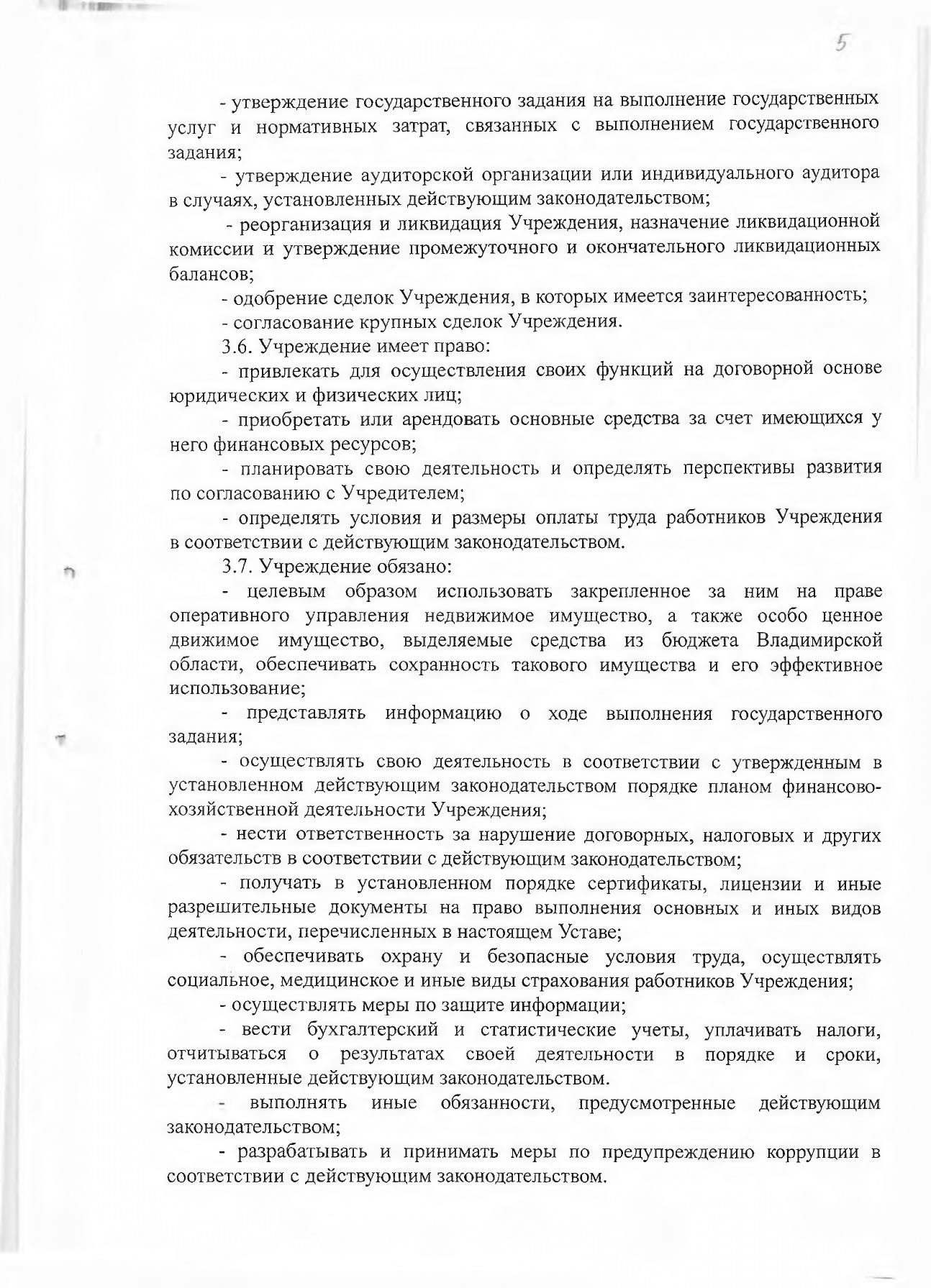 5

- утверждение государственного задания на выполнение государственных услуг и нормативных затрат, связанных с выполнением государственного задания;

- утверждение аудиторской организации или индивидуального аудитора в случаях, установленных действующим законодательством;

- реорганизация и ликвидация Учреждения, назначение ликвидационной комиссии и утверждение промежуточного и окончательного ликвидационных балансов;

- одобрение сделок Учреждения, в которых имеется заинтересованность;

- согласование крупных сделок Учреждения.

3.6. Учреждение имеет право:

- привлекать для осуществления своих функций на договорной основе юридических и физических лиц;

- приобретать или арендовать основные средства за счет имеющихся у него финансовых ресурсов;

- планировать свою деятельность и определять перспективы развития по согласованию с Учредителем;

- определять условия и размеры оплаты труда работников Учреждения в соответствии с действующим законодательством.

3.7. Учреждение обязано:

- целевым образом использовать закрепленное за ним на праве оперативного управления недвижимое имущество, а также особо ценное движимое имущество, выделяемые средства из бюджета Владимирской области, обеспечивать сохранность такового имущества и его эффективное использование;

- представлять информацию о ходе выполнения государственного задания;

- осуществлять свою деятельность в соответствии с утвержденным в установленном действующим законодательством порядке планом финансово-хозяйственной деятельности Учреждения;

- нести ответственность за нарушение договорных, налоговых и других обязательств в соответствии с действующим законодательством;

- получать в установленном порядке сертификаты, лицензии и иные разрешительные документы на право выполнения основных и иных видов деятельности, перечисленных в настоящем Уставе;

- обеспечивать охрану и безопасные условия труда, осуществлять социальное, медицинское и иные виды страхования работников Учреждения;

- осуществлять меры по защите информации;

- вести бухгалтерский и статистические учеты, уплачивать налоги, отчитываться о результатах своей деятельности в порядке и сроки, установленные действующим законодательством.

- выполнять иные обязанности, предусмотренные действующим законодательством;

- разрабатывать и принимать меры по предупреждению коррупции в соответствии с действующим законодательством.